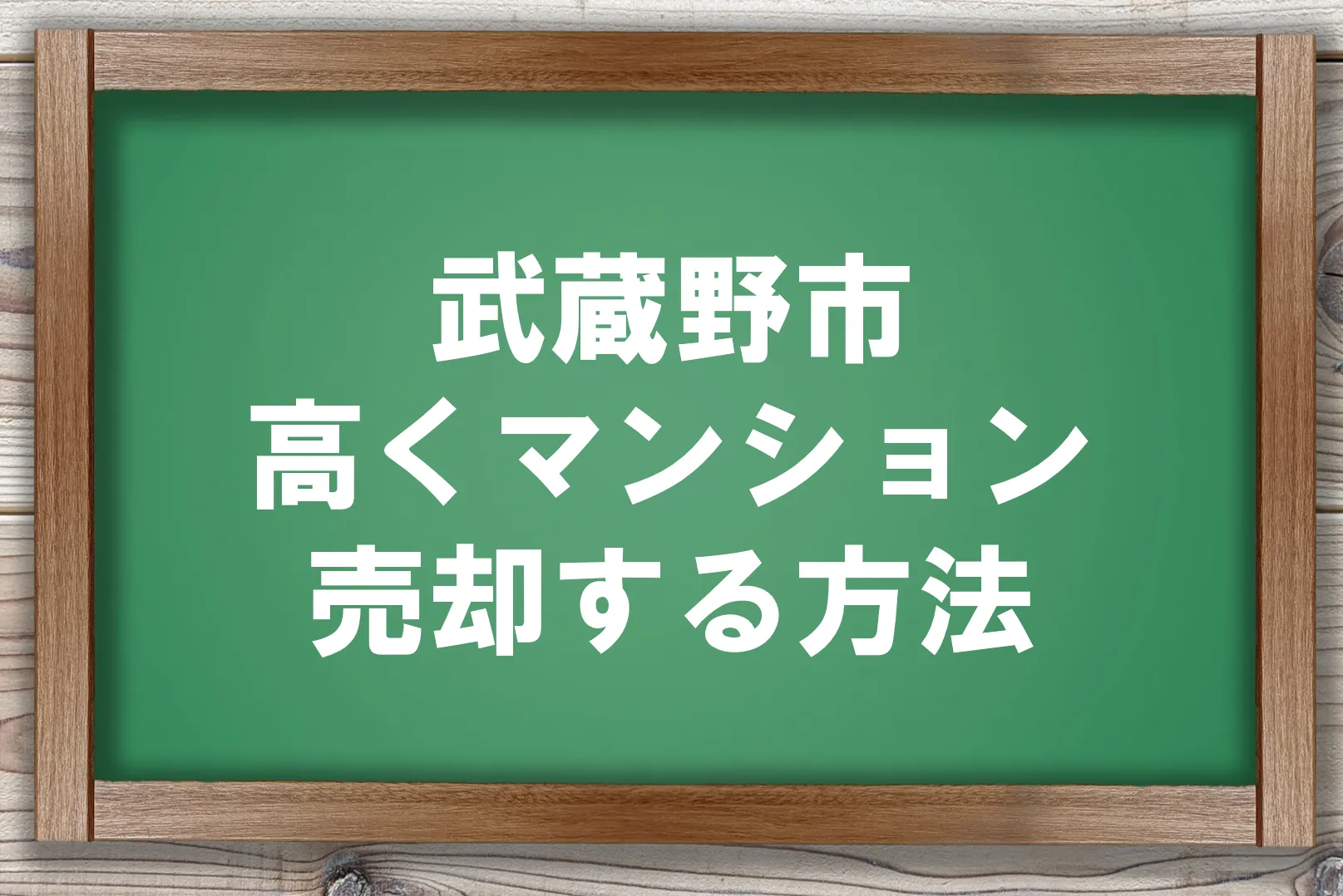 武蔵野市
高くマンション
売却する方法